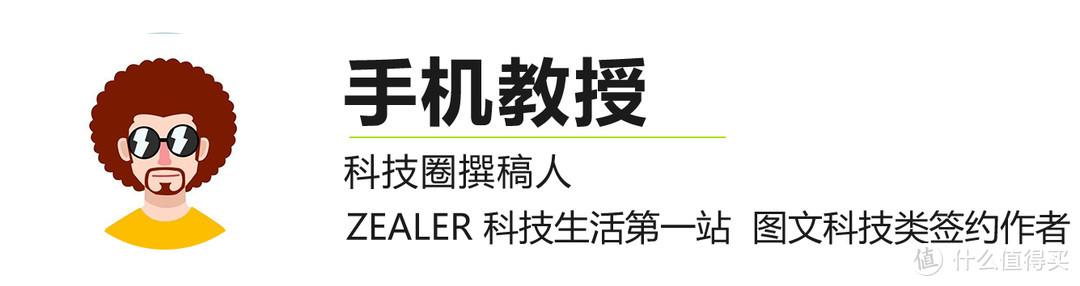 手机教授

科技圈撰稿人

ZEALER 科技生活第一站 图文科技类签约作者

值 什么值得买